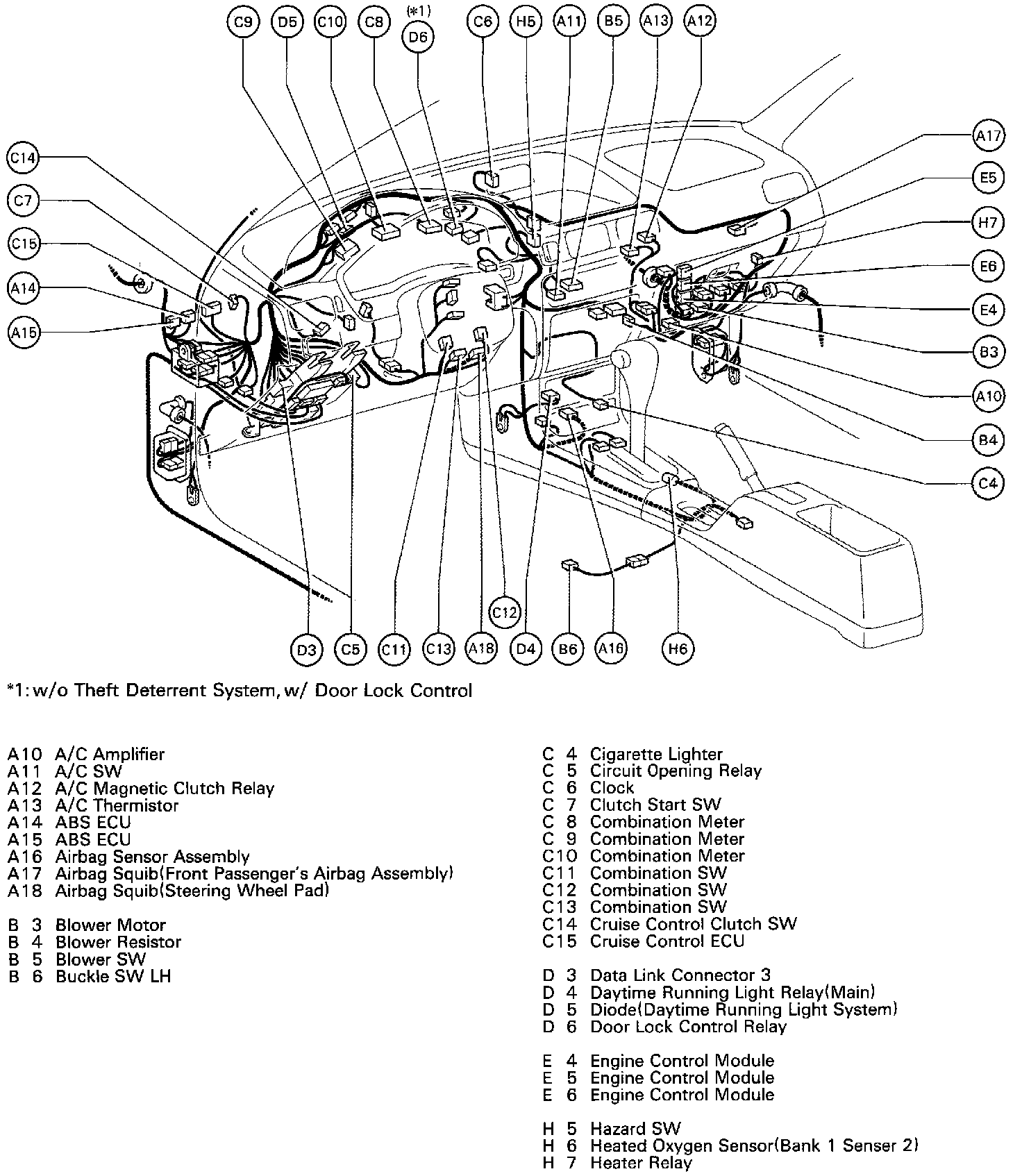 C9 D5 C10 C8 (*1) D6 C6 H5 A11 B5 A13 A12

C14
C7
C15
A14
A15

A17
E5
H7
E6
E4
B3
A10
B4
C4

D3 C5 C11 C13 A18 C12 D4 B6 A16 H6

*1: w/o Theft Deterrent System, w/ Door Lock Control

A10 A/C Amplifier
A11 A/C SW
A12 A/C Magnetic Clutch Relay
A13 A/C Thermistor
A14 ABS ECU
A15 ABS ECU
A16 Airbag Sensor Assembly
A17 Airbag Squib(Front Passenger's Airbag Assembly)
A18 Airbag Squib(Steering Wheel Pad)

B 3 Blower Motor
B 4 Blower Resistor
B 5 Blower SW
B 6 Buckle SW LH

C 4 Cigarette Lighter
C 5 Circuit Opening Relay
C 6 Clock
C 7 Clutch Start SW
C 8 Combination Meter
C 9 Combination Meter
C10 Combination Meter
C11 Combination SW
C12 Combination SW
C13 Combination SW
C14 Cruise Control Clutch SW
C15 Cruise Control ECU

D 3 Data Link Connector 3
D 4 Daytime Running Light Relay(Main)
D 5 Diode(Daytime Running Light System)
D 6 Door Lock Control Relay

E 4 Engine Control Module
E 5 Engine Control Module
E 6 Engine Control Module

H 5 Hazard SW
H 6 Heated Oxygen Sensor(Bank 1 Senser 2)
H 7 Heater Relay